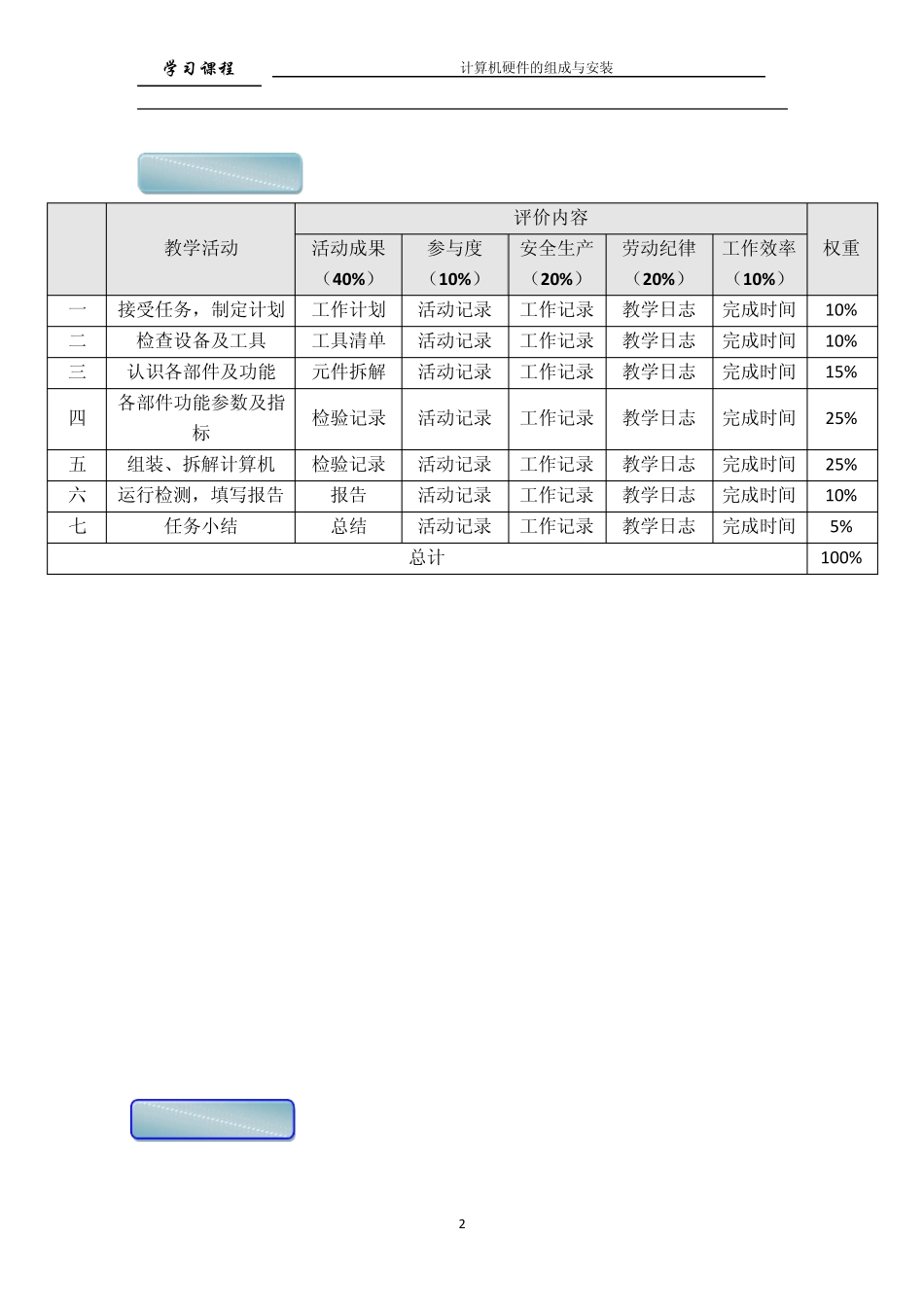 学习课程 计算机硬件的组成与安装

| | 教学活动 | 评价内容 | | | | | 权重 |
|---|---|---|---|---|---|---|---|
| | | 活动成果（40%） | 参与度（10%） | 安全生产（20%） | 劳动纪律（20%） | 工作效率（10%） | |
| 一 | 接受任务，制定计划 | 工作计划 | 活动记录 | 工作记录 | 教学日志 | 完成时间 | 10% |
| 二 | 检查设备及工具 | 工具清单 | 活动记录 | 工作记录 | 教学日志 | 完成时间 | 10% |
| 三 | 认识各部件及功能 | 元件拆解 | 活动记录 | 工作记录 | 教学日志 | 完成时间 | 15% |
| 四 | 各部件功能参数及指标 | 检验记录 | 活动记录 | 工作记录 | 教学日志 | 完成时间 | 25% |
| 五 | 组装、拆解计算机 | 检验记录 | 活动记录 | 工作记录 | 教学日志 | 完成时间 | 25% |
| 六 | 运行检测，填写报告 | 报告 | 活动记录 | 工作记录 | 教学日志 | 完成时间 | 10% |
| 七 | 任务小结 | 总结 | 活动记录 | 工作记录 | 教学日志 | 完成时间 | 5% |
| 总计 | | | | | | | 100% |

2